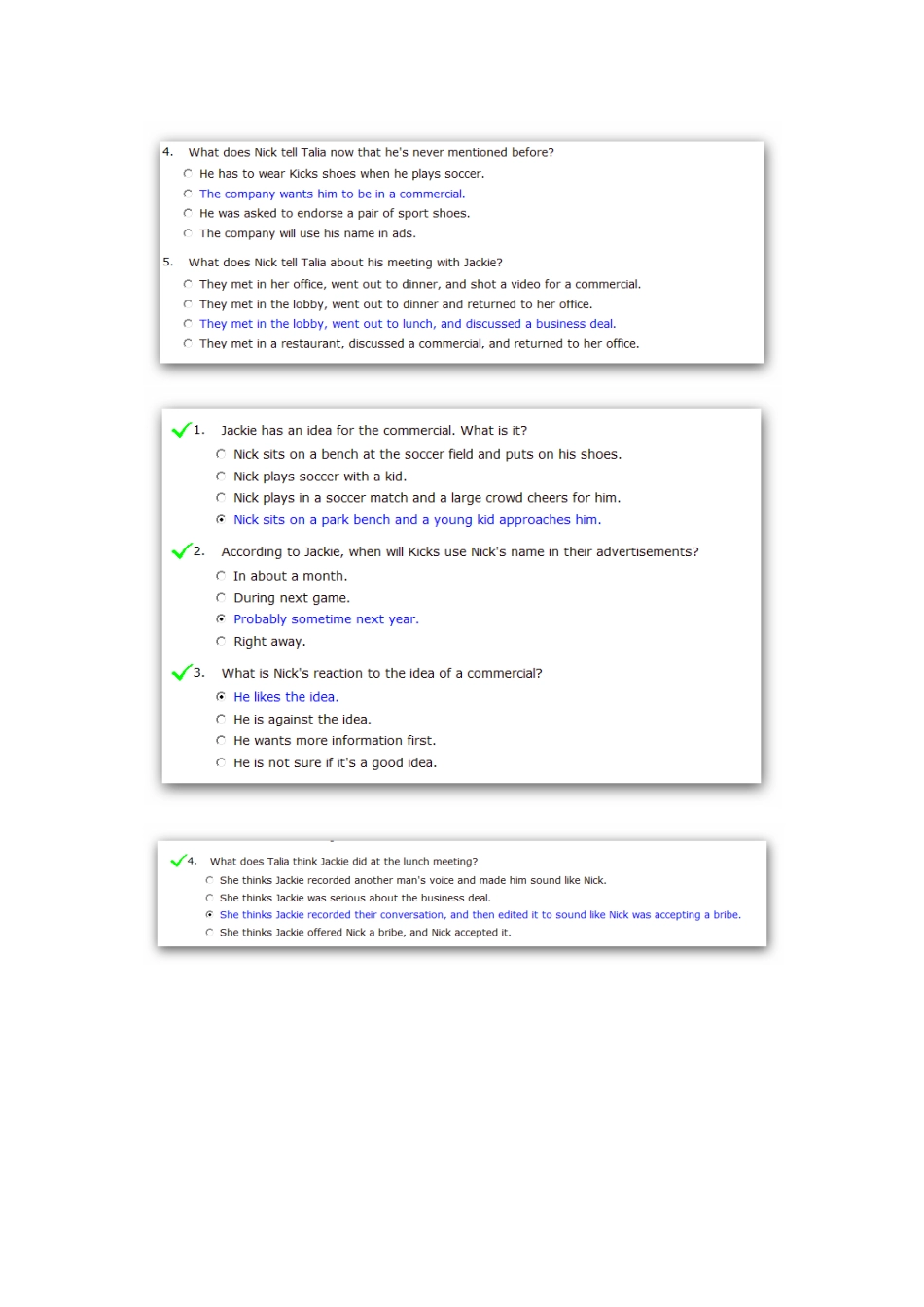 4. What does Nick tell Talia now that he's never mentioned before?
He has to wear Kicks shoes when he plays soccer.
The company wants him to be in a commercial.
He was asked to endorse a pair of sport shoes.
The company will use his name in ads.

5. What does Nick tell Talia about his meeting with Jackie?
They met in her office, went out to dinner, and shot a video for a commercial.
They met in the lobby, went out to dinner and returned to her office.
They met in the lobby, went out to lunch, and discussed a business deal.
They met in a restaurant, discussed a commercial, and returned to her office.

1. Jackie has an idea for the commercial. What is it?
Nick sits on a bench at the soccer field and puts on his shoes.
Nick plays soccer with a kid.
Nick plays in a soccer match and a large crowd cheers for him.
Nick sits on a park bench and a young kid approaches him.

2. According to Jackie, when will Kicks use Nick's name in their advertisements?
In about a month.
During next game.
Probably sometime next year.
Right away.

3. What is Nick's reaction to the idea of a commercial?
He likes the idea.
He is against the idea.
He wants more information first.
He is not sure if it's a good idea.

4. What does Talia think Jackie did at the lunch meeting?
She thinks Jackie recorded another man's voice and made him sound like Nick.
She thinks Jackie was serious about the business deal.
She thinks Jackie recorded their conversation, and then edited it to sound like Nick was accepting a bribe.
She thinks Jackie offered Nick a bribe, and Nick accepted it.